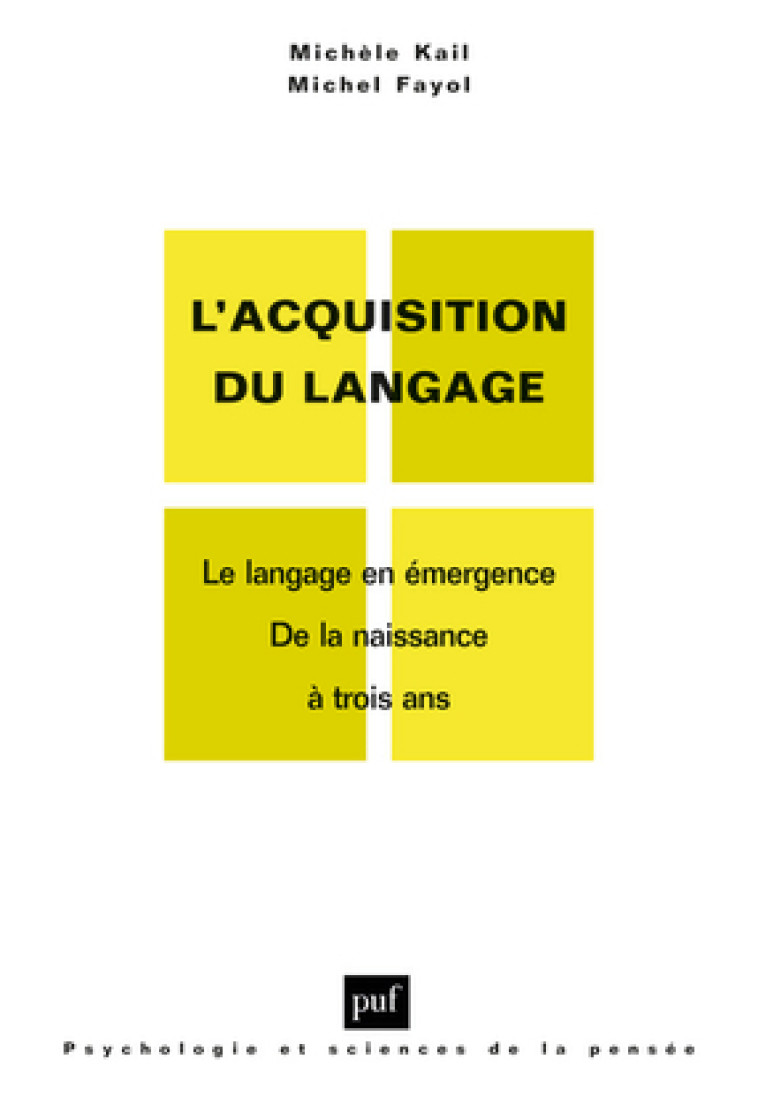 Michèle Kail
Michel Fayol

L'ACQUISITION DU LANGAGE

Le langage en émergence
De la naissance
à trois ans

puf

Psychologie et sciences de la pensée